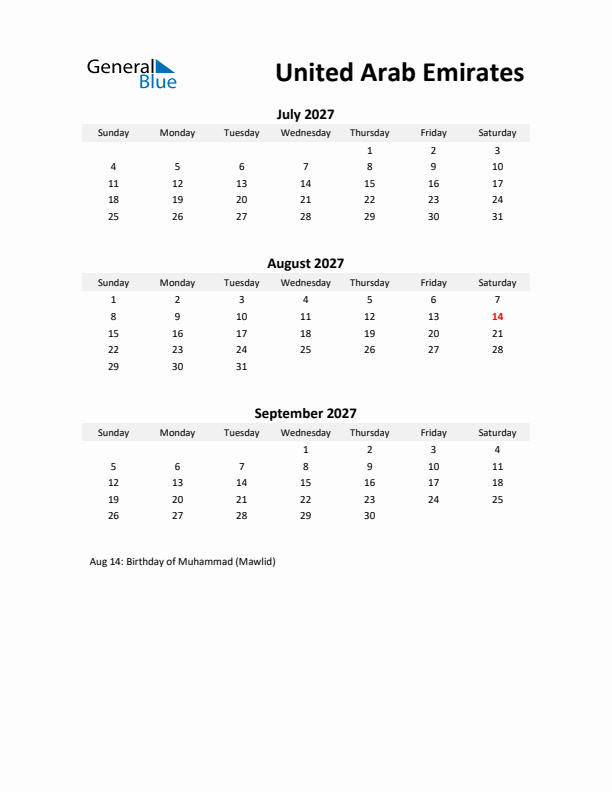 General Blue

United Arab Emirates

July 2027

| Sunday | Monday | Tuesday | Wednesday | Thursday | Friday | Saturday |
|---|---|---|---|---|---|---|
| | | | | 1 | 2 | 3 |
| 4 | 5 | 6 | 7 | 8 | 9 | 10 |
| 11 | 12 | 13 | 14 | 15 | 16 | 17 |
| 18 | 19 | 20 | 21 | 22 | 23 | 24 |
| 25 | 26 | 27 | 28 | 29 | 30 | 31 |

August 2027

| Sunday | Monday | Tuesday | Wednesday | Thursday | Friday | Saturday |
|---|---|---|---|---|---|---|
| 1 | 2 | 3 | 4 | 5 | 6 | 7 |
| 8 | 9 | 10 | 11 | 12 | 13 | 14 |
| 15 | 16 | 17 | 18 | 19 | 20 | 21 |
| 22 | 23 | 24 | 25 | 26 | 27 | 28 |
| 29 | 30 | 31 | | | | |

September 2027

| Sunday | Monday | Tuesday | Wednesday | Thursday | Friday | Saturday |
|---|---|---|---|---|---|---|
| | | | 1 | 2 | 3 | 4 |
| 5 | 6 | 7 | 8 | 9 | 10 | 11 |
| 12 | 13 | 14 | 15 | 16 | 17 | 18 |
| 19 | 20 | 21 | 22 | 23 | 24 | 25 |
| 26 | 27 | 28 | 29 | 30 | | |

Aug 14: Birthday of Muhammad (Mawlid)